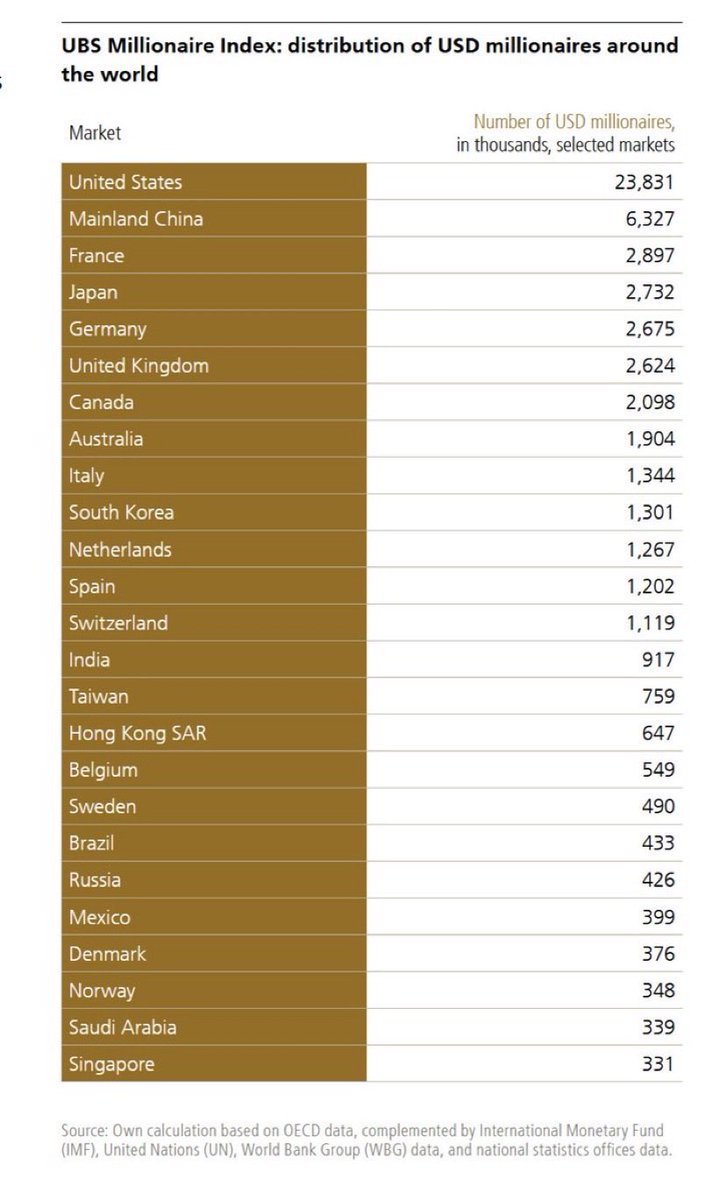 UBS Millionaire Index: distribution of USD millionaires around the world

| Market | Number of USD millionaires, in thousands, selected markets |
|---|---|
| United States | 23,831 |
| Mainland China | 6,327 |
| France | 2,897 |
| Japan | 2,732 |
| Germany | 2,675 |
| United Kingdom | 2,624 |
| Canada | 2,098 |
| Australia | 1,904 |
| Italy | 1,344 |
| South Korea | 1,301 |
| Netherlands | 1,267 |
| Spain | 1,202 |
| Switzerland | 1,119 |
| India | 917 |
| Taiwan | 759 |
| Hong Kong SAR | 647 |
| Belgium | 549 |
| Sweden | 490 |
| Brazil | 433 |
| Russia | 426 |
| Mexico | 399 |
| Denmark | 376 |
| Norway | 348 |
| Saudi Arabia | 339 |
| Singapore | 331 |

Source: Own calculation based on OECD data, complemented by International Monetary Fund (IMF), United Nations (UN), World Bank Group (WBG) data, and national statistics offices data.